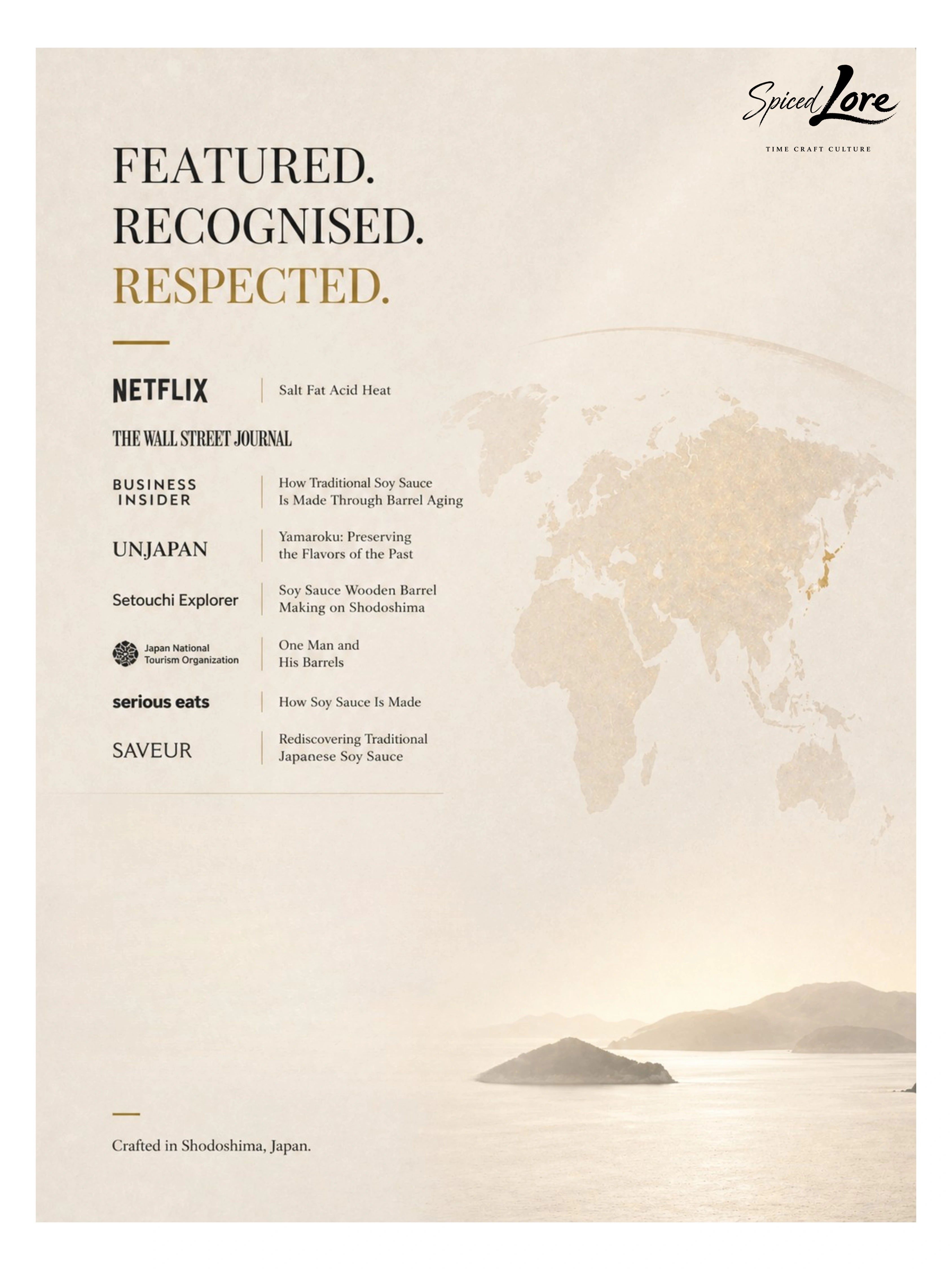 Spiced Lore
TIME CRAFT CULTURE

FEATURED.
RECOGNISED.
RESPECTED.

NETFLIX | Salt Fat Acid Heat

THE WALL STREET JOURNAL

BUSINESS INSIDER | How Traditional Soy Sauce Is Made Through Barrel Aging

UNJAPAN | Yamaroku: Preserving the Flavors of the Past

Setouchi Explorer | Soy Sauce Wooden Barrel Making on Shodoshima

Japan National Tourism Organization | One Man and His Barrels

serious eats | How Soy Sauce Is Made

SAVEUR | Rediscovering Traditional Japanese Soy Sauce

Crafted in Shodoshima, Japan.